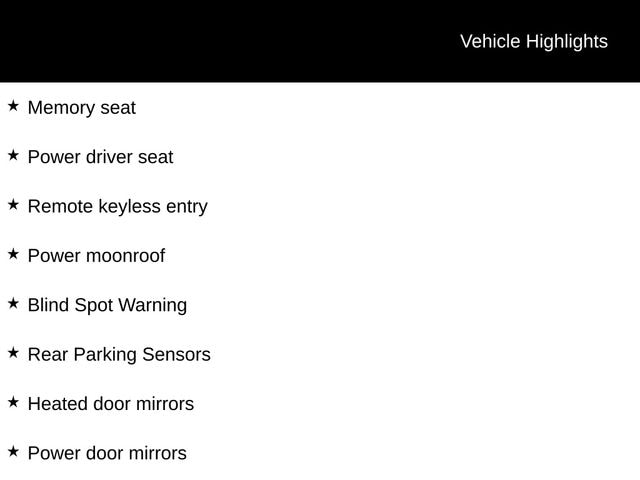 Vehicle Highlights

★ Memory seat

★ Power driver seat

★ Remote keyless entry

★ Power moonroof

★ Blind Spot Warning

★ Rear Parking Sensors

★ Heated door mirrors

★ Power door mirrors